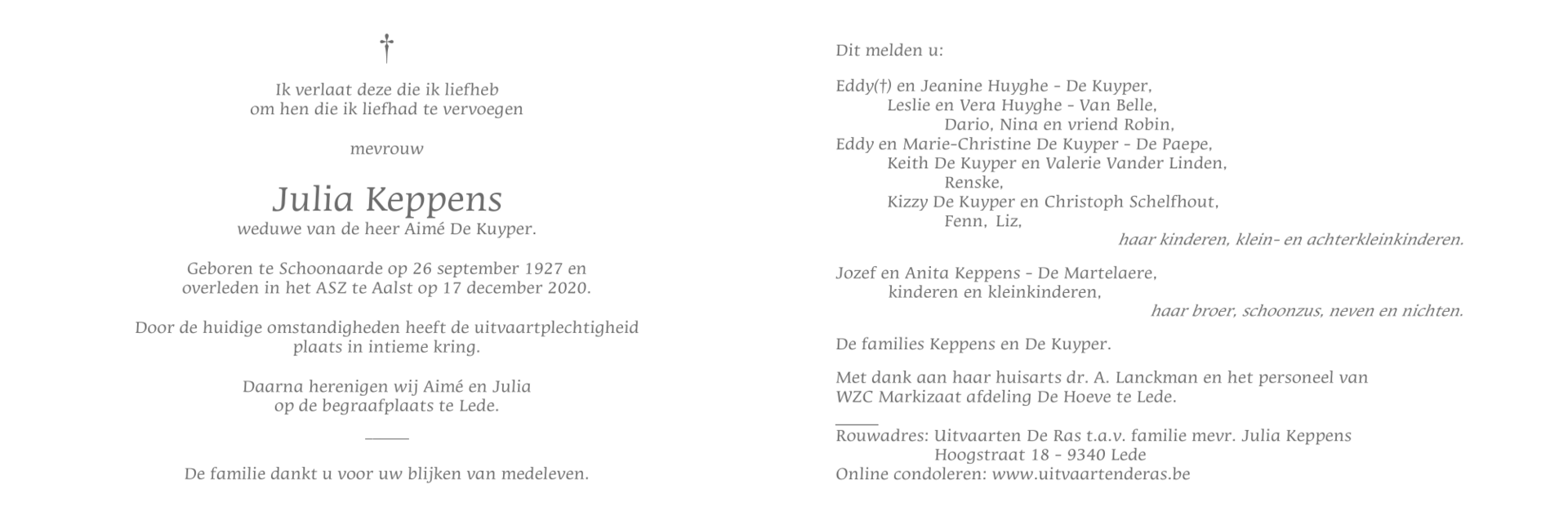 †

Ik verlaat deze die ik liefheb
om hen die ik liefhad te vervoegen

mevrouw

Julia Keppens
weduwe van de heer Aimé De Kuyper.

Geboren te Schoonaarde op 26 september 1927 en
overleden in het ASZ te Aalst op 17 december 2020.

Door de huidige omstandigheden heeft de uitvaartplechtigheid
plaats in intieme kring.

Daarna herenigen wij Aimé en Julia
op de begraafplaats te Lede.

De familie dankt u voor uw blijken van medeleven.

Dit melden u:

Eddy(†) en Jeanine Huyghe - De Kuyper,
Leslie en Vera Huyghe - Van Belle,
Dario, Nina en vriend Robin,
Eddy en Marie-Christine De Kuyper - De Paepe,
Keith De Kuyper en Valerie Vander Linden,
Renske,
Kizzy De Kuyper en Christoph Schelfhout,
Fenn, Liz,
haar kinderen, klein- en achterkleinkinderen.

Jozef en Anita Keppens - De Martelaere,
kinderen en kleinkinderen,
haar broer, schoonzus, neven en nichten.

De families Keppens en De Kuyper.

Met dank aan haar huisarts dr. A. Lanckman en het personeel van WZC Markizaat afdeling De Hoeve te Lede.

Rouwadres: Uitvaarten De Ras t.a.v. familie mevr. Julia Keppens
Hoogstraat 18 - 9340 Lede
Online condoleren: www.uitvaartenderas.be